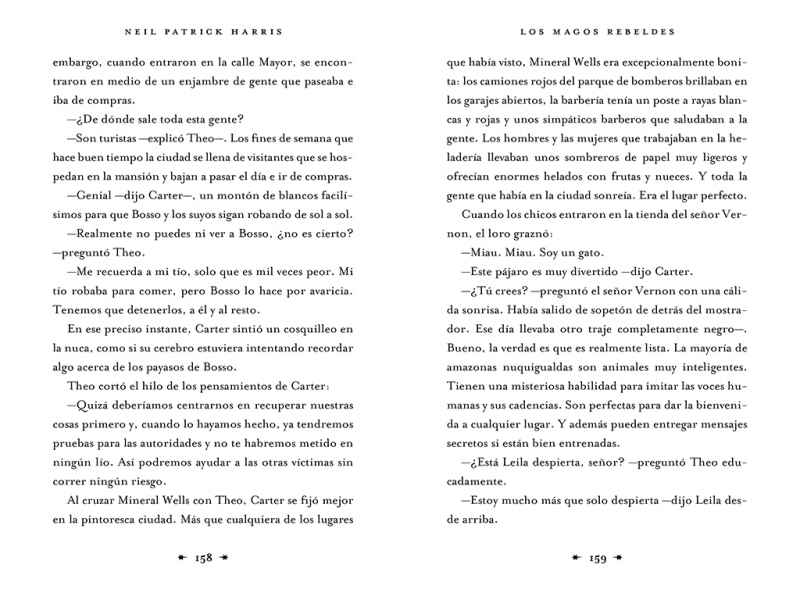 NEIL PATRICK HARRIS

embargo, cuando entraron en la calle Mayor, se encontraron en medio de un enjambre de gente que paseaba e iba de compras.

—¿De dónde sale toda esta gente?

—Son turistas —explicó Theo—. Los fines de semana que hace buen tiempo la ciudad se llena de visitantes que se hospedan en la mansión y bajan a pasar el día e ir de compras.

—Genial —dijo Carter—, un montón de blancos facilísimos para que Bosso y los suyos sigan robando de sol a sol.

—Realmente no puedes ni ver a Bosso, ¿no es cierto? —preguntó Theo.

—Me recuerda a mi tío, solo que es mil veces peor. Mi tío robaba para comer, pero Bosso lo hace por avaricia. Tenemos que detenerlos, a él y al resto.

En ese preciso instante, Carter sintió un cosquilleo en la nuca, como si su cerebro estuviera intentando recordar algo acerca de los payasos de Bosso.

Theo cortó el hilo de los pensamientos de Carter:

—Quizá deberíamos centrarnos en recuperar nuestras cosas primero y, cuando lo hayamos hecho, ya tendremos pruebas para las autoridades y no te habremos metido en ningún lío. Así podremos ayudar a las otras víctimas sin correr ningún riesgo.

Al cruzar Mineral Wells con Theo, Carter se fijó mejor en la pintoresca ciudad. Más que cualquiera de los lugares

158

LOS MAGOS REBELDES

que había visto, Mineral Wells era excepcionalmente bonita: los camiones rojos del parque de bomberos brillaban en los garajes abiertos, la barbería tenía un poste a rayas blancas y rojas y unos simpáticos barberos que saludaban a la gente. Los hombres y las mujeres que trabajaban en la heladería llevaban unos sombreros de papel muy ligeros y ofrecían enormes helados con frutas y nueces. Y toda la gente que había en la ciudad sonreía. Era el lugar perfecto.

Cuando los chicos entraron en la tienda del señor Vernon, el loro graznó:

—Miau. Miau. Soy un gato.

—Este pájaro es muy divertido —dijo Carter.

—¿Tú crees? —preguntó el señor Vernon con una cálida sonrisa. Había salido de sopetón de detrás del mostrador. Ese día llevaba otro traje completamente negro—. Bueno, la verdad es que es realmente lista. La mayoría de amazonas nuquigualdas son animales muy inteligentes. Tienen una misteriosa habilidad para imitar las voces humanas y sus cadencias. Son perfectas para dar la bienvenida a cualquier lugar. Y además pueden entregar mensajes secretos si están bien entrenadas.

—¿Está Leila despierta, señor? —preguntó Theo educadamente.

—Estoy mucho más que solo despierta —dijo Leila desde arriba.

159